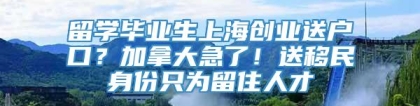 留学毕业生上海创业送户口？加拿大急了！送移民身份只为留住人才